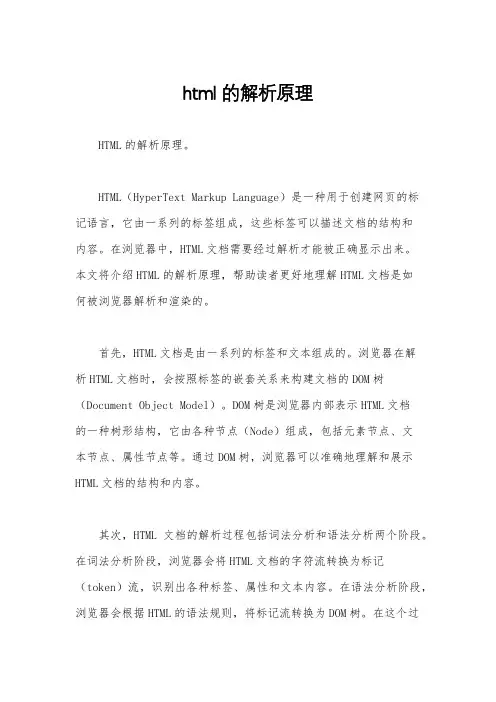 html 的解析原理

HTML 的解析原理。

HTML（HyperText Markup Language）是一种用于创建网页的标记语言，它由一系列的标签组成，这些标签可以描述文档的结构和内容。在浏览器中，HTML 文档需要经过解析才能被正确显示出来。本文将介绍 HTML 的解析原理，帮助读者更好地理解 HTML 文档是如何被浏览器解析和渲染的。

首先，HTML 文档是由一系列的标签和文本组成的。浏览器在解析 HTML 文档时，会按照标签的嵌套关系来构建文档的 DOM 树（Document Object Model）。DOM 树是浏览器内部表示 HTML 文档的一种树形结构，它由各种节点（Node）组成，包括元素节点、文本节点、属性节点等。通过 DOM 树，浏览器可以准确地理解和展示 HTML 文档的结构和内容。

其次，HTML 文档的解析过程包括词法分析和语法分析两个阶段。在词法分析阶段，浏览器会将 HTML 文档的字符流转换为标记（token）流，识别出各种标签、属性和文本内容。在语法分析阶段，浏览器会根据 HTML 的语法规则，将标记流转换为 DOM 树。在这个过